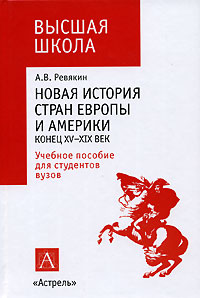 ВЫСШАЯ ШКОЛА

А.В. Ревякин

НОВАЯ ИСТОРИЯ СТРАН ЕВРОПЫ И АМЕРИКИ
КОНЕЦ XV–XIX ВЕК

Учебное пособие для студентов вузов

А

«Астрель»